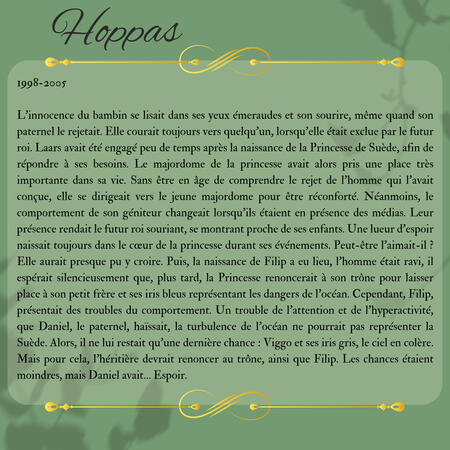 Hoppas

1998-2005

L'innocence du bambin se lisait dans ses yeux émeraudes et son sourire, même quand son paternel le rejetait. Elle courait toujours vers quelqu'un, lorsqu'elle était exclue par le futur roi. Laars avait été engagé peu de temps après la naissance de la Princesse de Suède, afin de répondre à ses besoins. Le majordome de la princesse avait alors pris une place très importante dans sa vie. Sans être en âge de comprendre le rejet de l'homme qui l'avait conçue, elle se dirigeait vers le jeune majordome pour être réconforté. Néanmoins, le comportement de son géniteur changeait lorsqu'ils étaient en présence des médias. Leur présence rendait le futur roi souriant, se montrant proche de ses enfants. Une lueur d'espoir naissait toujours dans le cœur de la princesse durant ses événements. Peut-être l'aimait-il ? Elle aurait presque pu y croire. Puis, la naissance de Filip a eu lieu, l'homme était ravi, il espérait silencieusement que, plus tard, la Princesse renoncerait à son trône pour laisser place à son petit frère et ses iris bleus représentant les dangers de l'océan. Cependant, Filip, présentait des troubles du comportement. Un trouble de l'attention et de l'hyperactivité, que Daniel, le paternel, haïssait, la turbulence de l'océan ne pourrait pas représenter la Suède. Alors, il ne lui restait qu'une dernière chance : Viggo et ses iris gris, le ciel en colère. Mais pour cela, l'héritière devrait renoncer au trône, ainsi que Filip. Les chances étaient moindres, mais Daniel avait... Espoir.